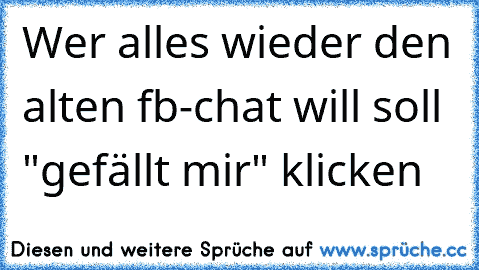 Wer alles wieder den alten fb-chat will soll "gefällt mir" klicken

Diesen und weitere Sprüche auf www.sprüche.cc